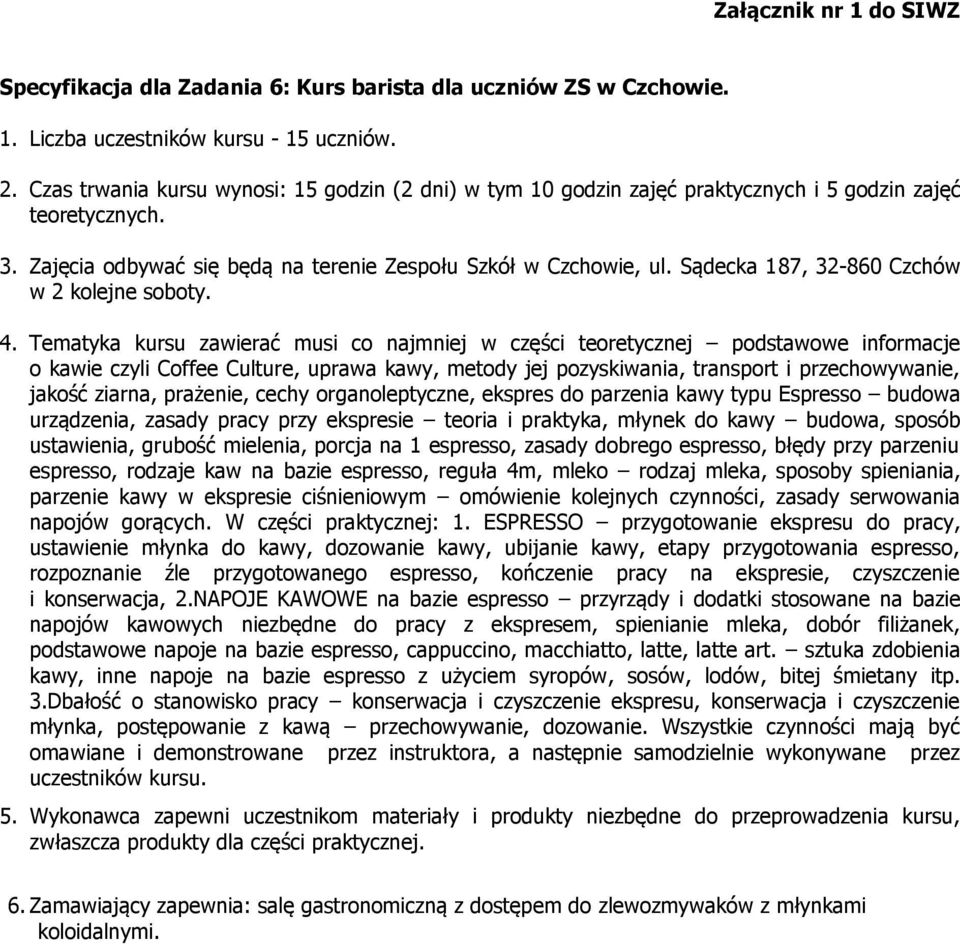 Załącznik nr 1 do SIWZ

Specyfikacja dla Zadania 6: Kurs barista dla uczniów ZS w Czchowie.

1. Liczba uczestników kursu - 15 uczniów.

2. Czas trwania kursu wynosi: 15 godzin (2 dni) w tym 10 godzin zajęć praktycznych i 5 godzin zajęć teoretycznych.

3. Zajęcia odbywać się będą na terenie Zespołu Szkół w Czchowie, ul. Sądecka 187, 32-860 Czchów w 2 kolejne soboty.

4. Tematyka kursu zawierać musi co najmniej w części teoretycznej – podstawowe informacje o kawie czyli Coffee Culture, uprawa kawy, metody jej pozyskiwania, transport i przechowywanie, jakość ziarna, prażenie, cechy organoleptyczne, ekspres do parzenia kawy typu Espresso – budowa urządzenia, zasady pracy przy ekspresie – teoria i praktyka, młynek do kawy – budowa, sposób ustawienia, grubość mielenia, porcja na 1 espresso, zasady dobrego espresso, błędy przy parzeniu espresso, rodzaje kaw na bazie espresso, reguła 4m, mleko – rodzaj mleka, sposoby spieniania, parzenie kawy w ekspresie ciśnieniowym – omówienie kolejnych czynności, zasady serwowania napojów gorących. W części praktycznej: 1. ESPRESSO – przygotowanie ekspresu do pracy, ustawienie młynka do kawy, dozowanie kawy, ubijanie kawy, etapy przygotowania espresso, rozpoznanie źle przygotowanego espresso, kończenie pracy na ekspresie, czyszczenie i konserwacja, 2.NAPOJE KAWOWE na bazie espresso – przyrządy i dodatki stosowane na bazie napojów kawowych niezbędne do pracy z ekspresem, spienianie mleka, dobór filiżanek, podstawowe napoje na bazie espresso, cappuccino, macchiatto, latte, latte art. – sztuka zdobienia kawy, inne napoje na bazie espresso z użyciem syropów, sosów, lodów, bitej śmietany itp. 3.Dbałość o stanowisko pracy – konserwacja i czyszczenie ekspresu, konserwacja i czyszczenie młynka, postępowanie z kawą – przechowywanie, dozowanie. Wszystkie czynności mają być omawiane i demonstrowane przez instruktora, a następnie samodzielnie wykonywane przez uczestników kursu.

5. Wykonawca zapewni uczestnikom materiały i produkty niezbędne do przeprowadzenia kursu, zwłaszcza produkty dla części praktycznej.

6. Zamawiający zapewnia: salę gastronomiczną z dostępem do zlewozmywaków z młynkami koloidalnymi.